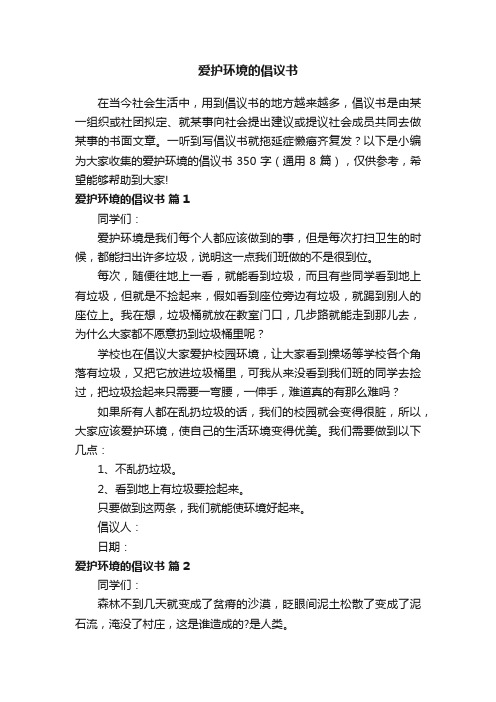 爱护环境的倡议书

在当今社会生活中，用到倡议书的地方越来越多，倡议书是由某一组织或社团拟定、就某事向社会提出建议或提议社会成员共同去做某事的书面文章。一听到写倡议书就拖延症懒癌齐复发？以下是小编为大家收集的爱护环境的倡议书 350 字（通用 8 篇），仅供参考，希望能够帮助到大家!

爱护环境的倡议书 篇 1

同学们：

爱护环境是我们每个人都应该做到的事，但是每次打扫卫生的时候，都能扫出许多垃圾，说明这一点我们班做的不是很到位。

每次，随便往地上一看，就能看到垃圾，而且有些同学看到地上有垃圾，但就是不捡起来，假如看到座位旁边有垃圾，就踢到别人的座位上。我在想，垃圾桶就放在教室门口，几步路就能走到那儿去，为什么大家都不愿意扔到垃圾桶里呢？

学校也在倡议大家爱护校园环境，让大家看到操场等学校各个角落有垃圾，又把它放进垃圾桶里，可我从来没看到我们班的同学去捡过，把垃圾捡起来只需要一弯腰，一伸手，难道真的有那么难吗？

如果所有人都在乱扔垃圾的话，我们的校园就会变得很脏，所以，大家应该爱护环境，使自己的生活环境变得优美。我们需要做到以下几点：

1、不乱扔垃圾。

2、看到地上有垃圾要捡起来。

只要做到这两条，我们就能使环境好起来。

倡议人：

日期：

爱护环境的倡议书 篇 2

同学们：

森林不到几天就变成了贫瘠的沙漠，眨眼间泥土松散了变成了泥石流，淹没了村庄，这是谁造成的?是人类。